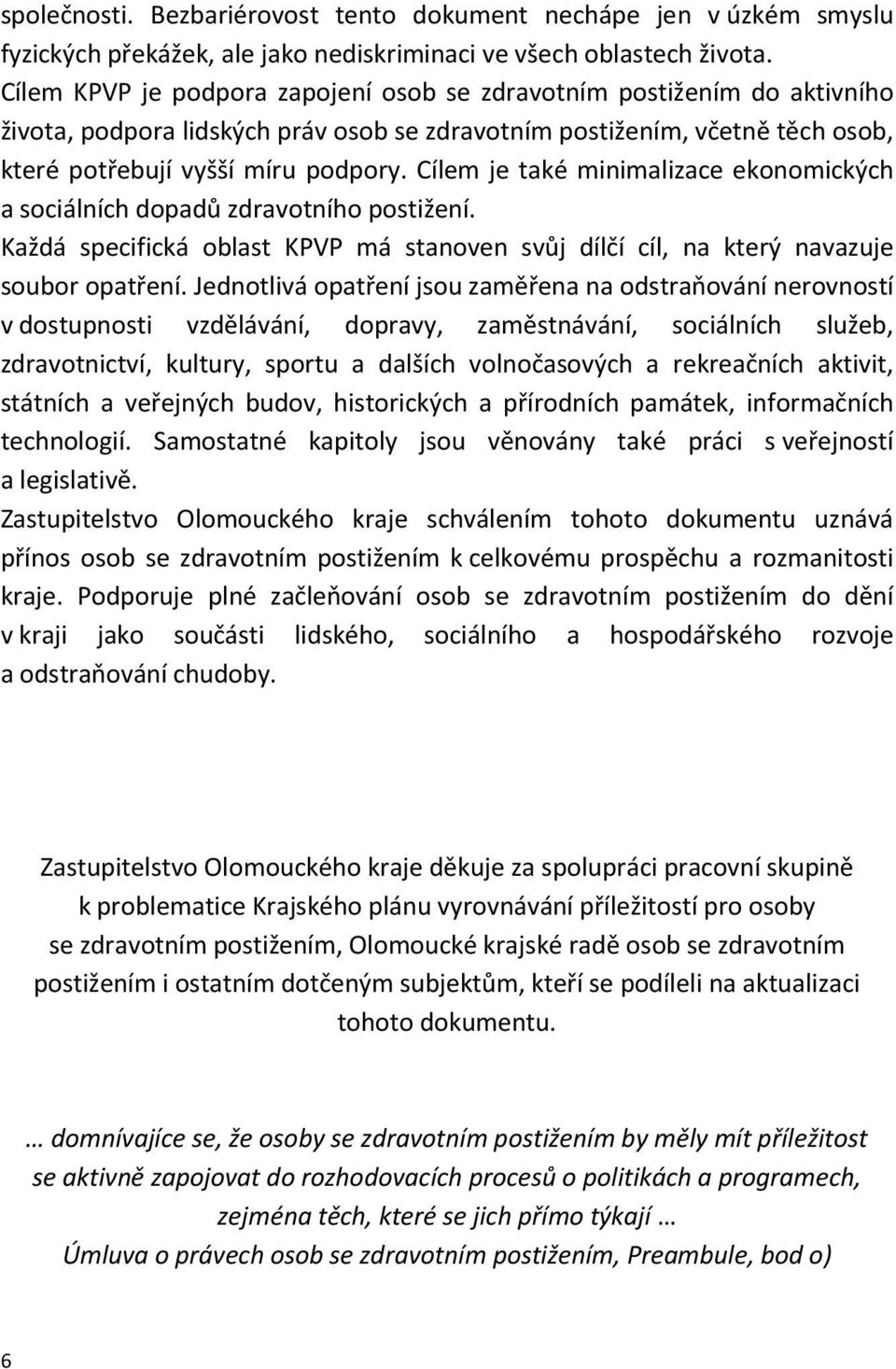 společnosti. Bezbariérovost tento dokument nechápe jen v úzkém smyslu fyzických překážek, ale jako nediskriminaci ve všech oblastech života. Cílem KPVP je podpora zapojení osob se zdravotním postižením do aktivního života, podpora lidských práv osob se zdravotním postižením, včetně těch osob, které potřebují vyšší míru podpory. Cílem je také minimalizace ekonomických a sociálních dopadů zdravotního postižení.
Každá specifická oblast KPVP má stanoven svůj dílčí cíl, na který navazuje soubor opatření. Jednotlivá opatření jsou zaměřena na odstraňování nerovností v dostupnosti vzdělávání, dopravy, zaměstnávání, sociálních služeb, zdravotnictví, kultury, sportu a dalších volnočasových a rekreačních aktivit, státních a veřejných budov, historických a přírodních památek, informačních technologií. Samostatné kapitoly jsou věnovány také práci s veřejností a legislativě.
Zastupitelstvo Olomouckého kraje schválením tohoto dokumentu uznává přínos osob se zdravotním postižením k celkovému prospěchu a rozmanitosti kraje. Podporuje plné začleňování osob se zdravotním postižením do dění v kraji jako součásti lidského, sociálního a hospodářského rozvoje a odstraňování chudoby.

Zastupitelstvo Olomouckého kraje děkuje za spolupráci pracovní skupině k problematice Krajského plánu vyrovnávání příležitostí pro osoby se zdravotním postižením, Olomoucké krajské radě osob se zdravotním postižením i ostatním dotčeným subjektům, kteří se podíleli na aktualizaci tohoto dokumentu.

… domnívajíce se, že osoby se zdravotním postižením by měly mít příležitost se aktivně zapojovat do rozhodovacích procesů o politikách a programech, zejména těch, které se jich přímo týkají …
Úmluva o právech osob se zdravotním postižením, Preambule, bod o)

6